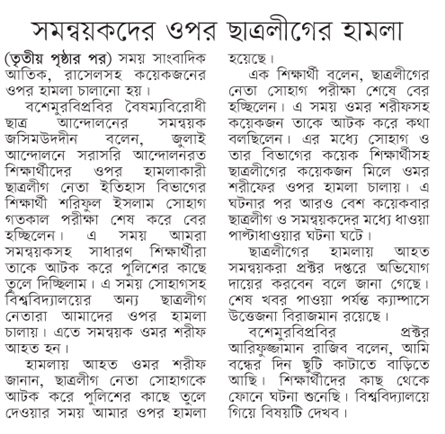 সমন্বয়কদের ওপর ছাত্রলীগের হামলা

(তৃতীয় পৃষ্ঠার পর) সময় সাংবাদিক আতিক, রাসেলসহ কয়েকজনের ওপর হামলা চালানো হয়।

বশেমুরবিপ্রবির বৈষম্যবিরোধী ছাত্র আন্দোলনের সমন্বয়ক জসিমউদদীন বলেন, জুলাই আন্দোলনে সরাসরি আন্দোলনরত শিক্ষার্থীদের ওপর হামলাকারী ছাত্রলীগ নেতা ইতিহাস বিভাগের শিক্ষার্থী শরিফুল ইসলাম সোহাগ গতকাল পরীক্ষা শেষ করে বের হচ্ছিলেন। এ সময় আমরা সমন্বয়কসহ সাধারণ শিক্ষার্থীরা তাকে আটক করে পুলিশের কাছে তুলে দিচ্ছিলাম। এ সময় সোহাগসহ বিশ্ববিদ্যালয়ের অন্য ছাত্রলীগ নেতারা আমাদের ওপর হামলা চালায়। এতে সমন্বয়ক ওমর শরীফ আহত হন।

হামলায় আহত ওমর শরীফ জানান, ছাত্রলীগ নেতা সোহাগকে আটক করে পুলিশের কাছে তুলে দেওয়ার সময় আমার ওপর হামলা হয়েছে।

এক শিক্ষার্থী বলেন, ছাত্রলীগের নেতা সোহাগ পরীক্ষা শেষে বের হচ্ছিলেন। এ সময় ওমর শরীফসহ কয়েকজন তাকে আটক করে কথা বলছিলেন। এর মধ্যে সোহাগ ও তার বিভাগের কয়েক শিক্ষার্থীসহ ছাত্রলীগের কয়েকজন মিলে ওমর শরীফের ওপর হামলা চালায়। এ ঘটনার পর আরও বেশ কয়েকবার ছাত্রলীগ ও সমন্বয়কদের মধ্যে ধাওয়া পাল্টাধাওয়ার ঘটনা ঘটে।

ছাত্রলীগের হামলায় আহত সমন্বয়করা প্রক্টর দপ্তরে অভিযোগ দায়ের করবেন বলে জানা গেছে। শেষ খবর পাওয়া পর্যন্ত ক্যাম্পাসে উত্তেজনা বিরাজমান রয়েছে।

বশেমুরবিপ্রবির প্রক্টর আরিফুজ্জামান রাজিব বলেন, আমি বন্ধের দিন ছুটি কাটাতে বাড়িতে আছি। শিক্ষার্থীদের কাছ থেকে ফোনে ঘটনা শুনেছি। বিশ্ববিদ্যালয়ে গিয়ে বিষয়টি দেখব।